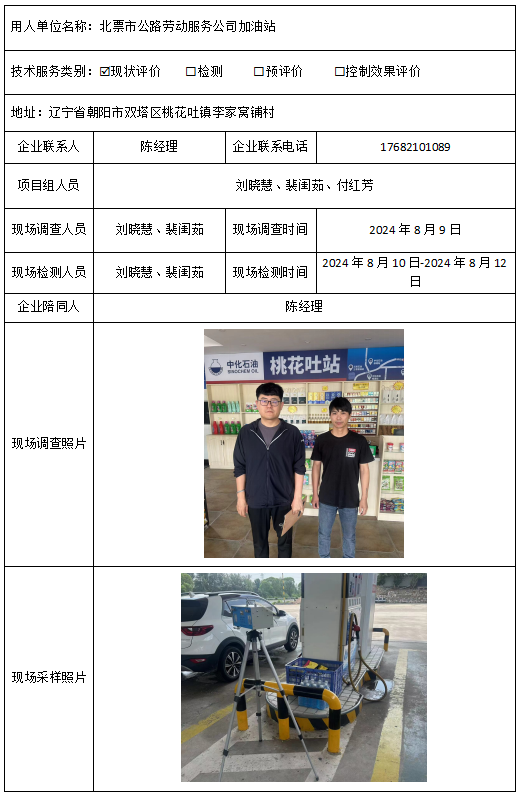 用人单位名称：北票市公路劳动服务公司加油站

技术服务类别：☑现状评价 ☐检测 ☐预评价 ☐控制效果评价

地址：辽宁省朝阳市双塔区桃花吐镇李家窝铺村

企业联系人
陈经理
企业联系电话
17682101089

项目组人员
刘晓慧、裴闺茹、付红芳

现场调查人员
刘晓慧、裴闺茹
现场调查时间
2024年8月9日

现场检测人员
刘晓慧、裴闺茹
现场检测时间
2024年8月10日-2024年8月12日

企业陪同人
陈经理

现场调查照片

中化石油
SINOCHEM OIL
桃花吐站

现场采样照片